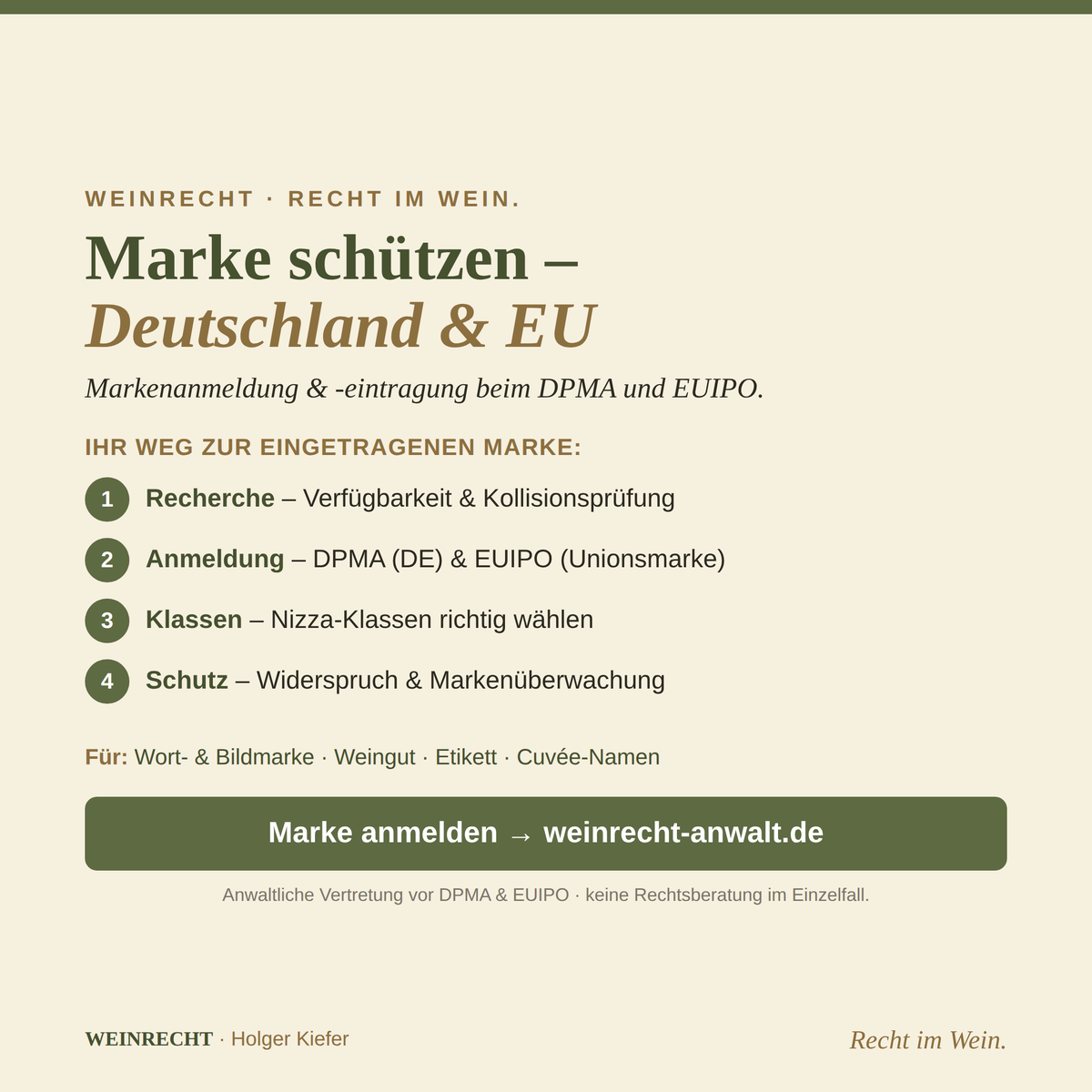 WEINRECHT · RECHT IM WEIN.

Marke schützen –
Deutschland & EU

Markenanmeldung & -eintragung beim DPMA und EUIPO.

IHR WEG ZUR EINGETRAGENEN MARKE:

1 Recherche – Verfügbarkeit & Kollisionsprüfung

2 Anmeldung – DPMA (DE) & EUIPO (Unionsmarke)

3 Klassen – Nizza-Klassen richtig wählen

4 Schutz – Widerspruch & Markenüberwachung

Für: Wort- & Bildmarke · Weingut · Etikett · Cuvée-Namen

Marke anmelden → weinrecht-anwalt.de

Anwaltliche Vertretung vor DPMA & EUIPO · keine Rechtsberatung im Einzelfall.

WEINRECHT · Holger Kiefer

Recht im Wein.